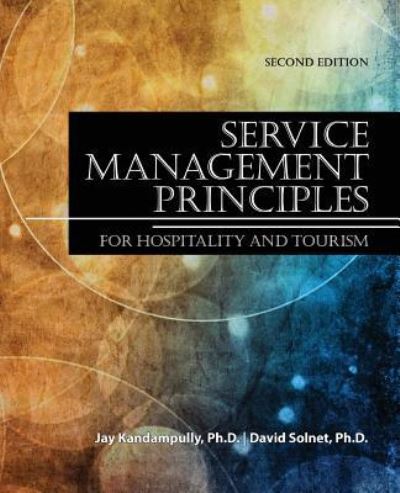 SECOND EDITION

SERVICE MANAGEMENT PRINCIPLES

FOR HOSPITALITY AND TOURISM

Jay Kandampully, Ph.D. | David Solnet, Ph.D.